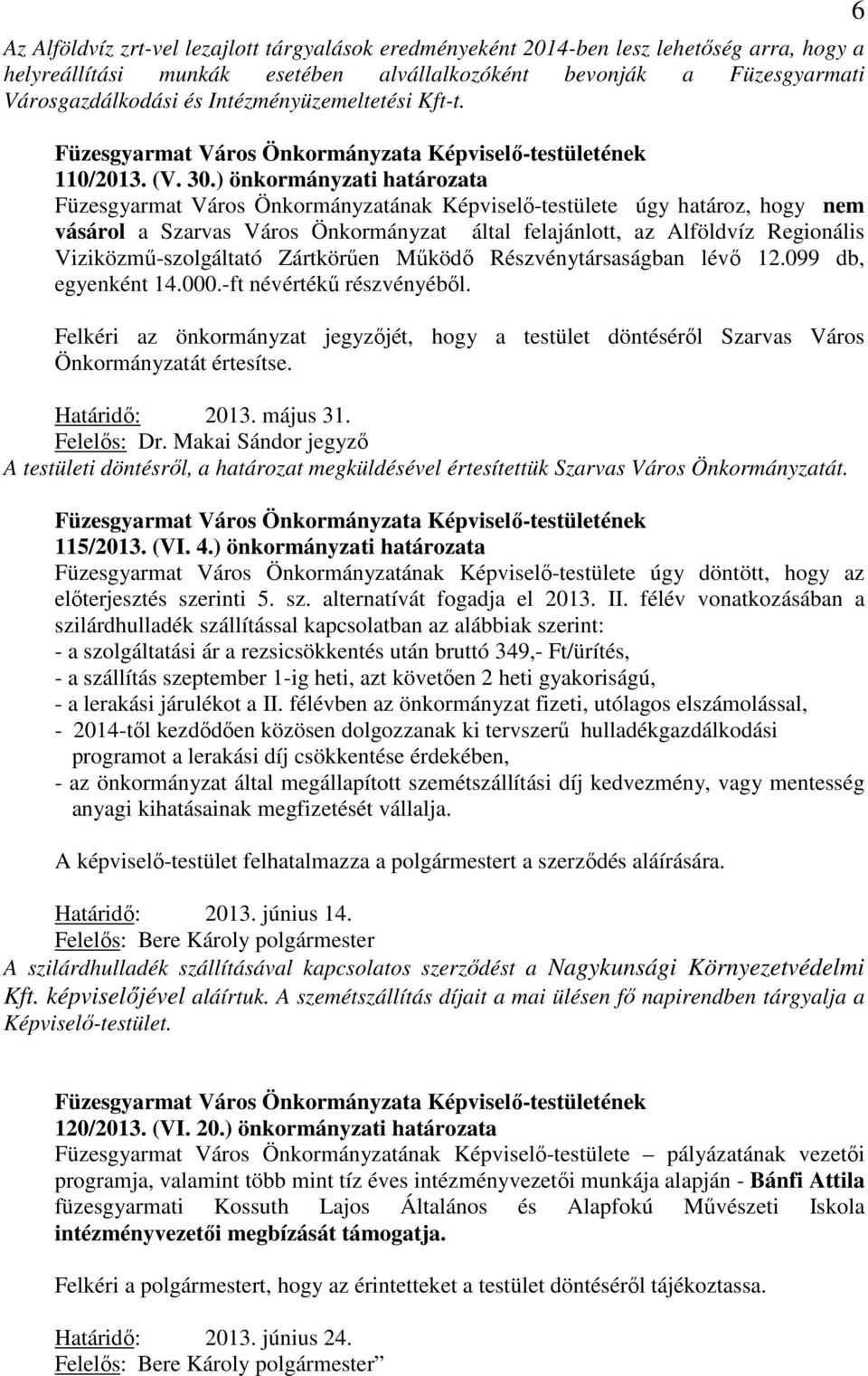 6

Az Alföldvíz zrt-vel lezajlott tárgyalások eredményeként 2014-ben lesz lehetőség arra, hogy a helyreállítási munkák esetében alvállalkozóként bevonják a Füzesgyarmati Városgazdálkodási és Intézményüzemeltetési Kft-t.

Füzesgyarmat Város Önkormányzata Képviselő-testületének 110/2013. (V. 30.) önkormányzati határozata
Füzesgyarmat Város Önkormányzatának Képviselő-testülete úgy határoz, hogy nem vásárol a Szarvas Város Önkormányzat által felajánlott, az Alföldvíz Regionális Viziközmű-szolgáltató Zártkörűen Működő Részvénytársaságban lévő 12.099 db, egyenként 14.000.-ft névértékű részvényéből.

Felkéri az önkormányzat jegyzőjét, hogy a testület döntéséről Szarvas Város Önkormányzatát értesítse.

Határidő: 2013. május 31.
Felelős: Dr. Makai Sándor jegyző
A testületi döntésről, a határozat megküldésével értesítettük Szarvas Város Önkormányzatát.

Füzesgyarmat Város Önkormányzata Képviselő-testületének 115/2013. (VI. 4.) önkormányzati határozata
Füzesgyarmat Város Önkormányzatának Képviselő-testülete úgy döntött, hogy az előterjesztés szerinti 5. sz. alternatívát fogadja el 2013. II. félév vonatkozásában a szilárdhulladék szállítással kapcsolatban az alábbiak szerint:
- a szolgáltatási ár a rezsicsökkentés után bruttó 349,- Ft/ürítés,
- a szállítás szeptember 1-ig heti, azt követően 2 heti gyakoriságú,
- a lerakási járulékot a II. félévben az önkormányzat fizeti, utólagos elszámolással,
- 2014-től kezdődően közösen dolgozzanak ki tervszerű hulladékgazdálkodási programot a lerakási díj csökkentése érdekében,
- az önkormányzat által megállapított szemétszállítási díj kedvezmény, vagy mentesség anyagi kihatásainak megfizetését vállalja.

A képviselő-testület felhatalmazza a polgármestert a szerződés aláírására.

Határidő: 2013. június 14.
Felelős: Bere Károly polgármester
A szilárdhulladék szállításával kapcsolatos szerződést a Nagykunsági Környezetvédelmi Kft. képviselőjével aláírtuk. A szemétszállítás díjait a mai ülésen fő napirendben tárgyalja a Képviselő-testület.

Füzesgyarmat Város Önkormányzata Képviselő-testületének 120/2013. (VI. 20.) önkormányzati határozata
Füzesgyarmat Város Önkormányzatának Képviselő-testülete – pályázatának vezetői programja, valamint több mint tíz éves intézményvezetői munkája alapján - Bánfi Attila füzesgyarmati Kossuth Lajos Általános és Alapfokú Művészeti Iskola intézményvezetői megbízását támogatja.

Felkéri a polgármestert, hogy az érintetteket a testület döntéséről tájékoztassa.

Határidő: 2013. június 24.
Felelős: Bere Károly polgármester”